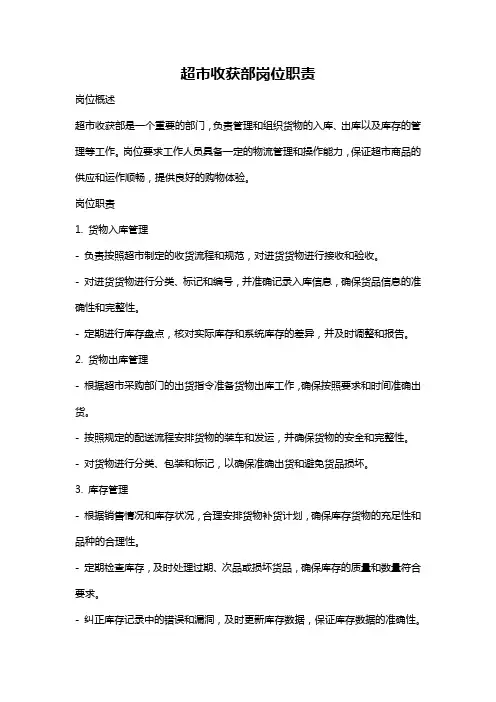 超市收获部岗位职责

岗位概述

超市收获部是一个重要的部门，负责管理和组织货物的入库、出库以及库存的管理等工作。岗位要求工作人员具备一定的物流管理和操作能力，保证超市商品的供应和运作顺畅，提供良好的购物体验。

岗位职责

1. 货物入库管理

- 负责按照超市制定的收货流程和规范，对进货货物进行接收和验收。

- 对进货货物进行分类、标记和编号，并准确记录入库信息，确保货品信息的准确性和完整性。

- 定期进行库存盘点，核对实际库存和系统库存的差异，并及时调整和报告。

2. 货物出库管理

- 根据超市采购部门的出货指令准备货物出库工作，确保按照要求和时间准确出货。

- 按照规定的配送流程安排货物的装车和发运，并确保货物的安全和完整性。

- 对货物进行分类、包装和标记，以确保准确出货和避免货品损坏。

3. 库存管理

- 根据销售情况和库存状况，合理安排货物补货计划，确保库存货物的充足性和品种的合理性。

- 定期检查库存，及时处理过期、次品或损坏货品，确保库存的质量和数量符合要求。

- 纠正库存记录中的错误和漏洞，及时更新库存数据，保证库存数据的准确性。